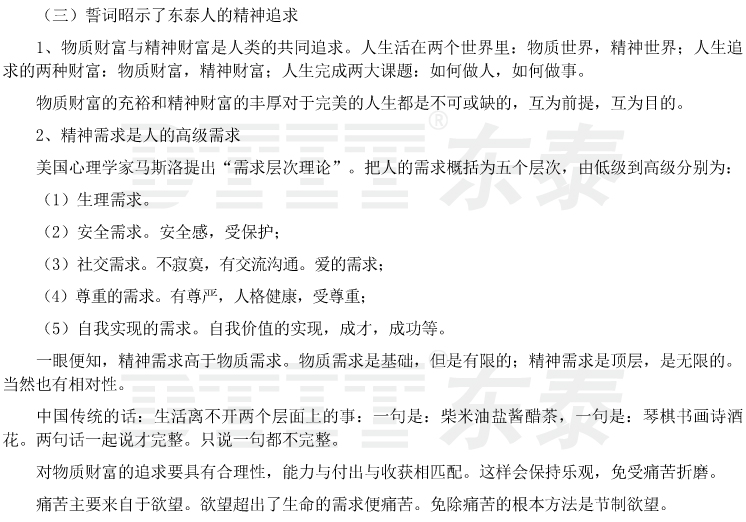 （三）誓词昭示了东泰人的精神追求

1、物质财富与精神财富是人类的共同追求。人生活在两个世界里：物质世界，精神世界；人生追求的两种财富：物质财富，精神财富；人生完成两大课题：如何做人，如何做事。

物质财富的充裕和精神财富的丰厚对于完美的人生都是不可或缺的，互为前提，互为目的。

2、精神需求是人的高级需求

美国心理学家马斯洛提出“需求层次理论”。把人的需求概括为五个层次，由低级到高级分别为：

（1）生理需求。

（2）安全需求。安全感，受保护；

（3）社交需求。不寂寞，有交流沟通。爱的需求；

（4）尊重的需求。有尊严，人格健康，受尊重；

（5）自我实现的需求。自我价值的实现，成才，成功等。

一眼便知，精神需求高于物质需求。物质需求是基础，但是有限的；精神需求是顶层，是无限的。当然也有相对性。

中国传统的话：生活离不开两个层面上的事：一句是：柴米油盐酱醋茶，一句是：琴棋书画诗酒花。两句话一起说才完整。只说一句都不完整。

对物质财富的追求要具有合理性，能力与付出与收获相匹配。这样会保持乐观，免受痛苦折磨。

痛苦主要来自于欲望。欲望超出了生命的需求便痛苦。免除痛苦的根本方法是节制欲望。

东泰 ® 东泰